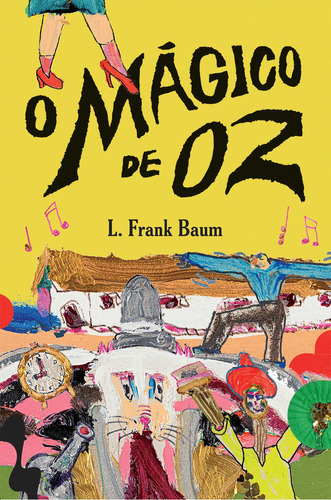 O MÁGICO DE OZ

L. Frank Baum